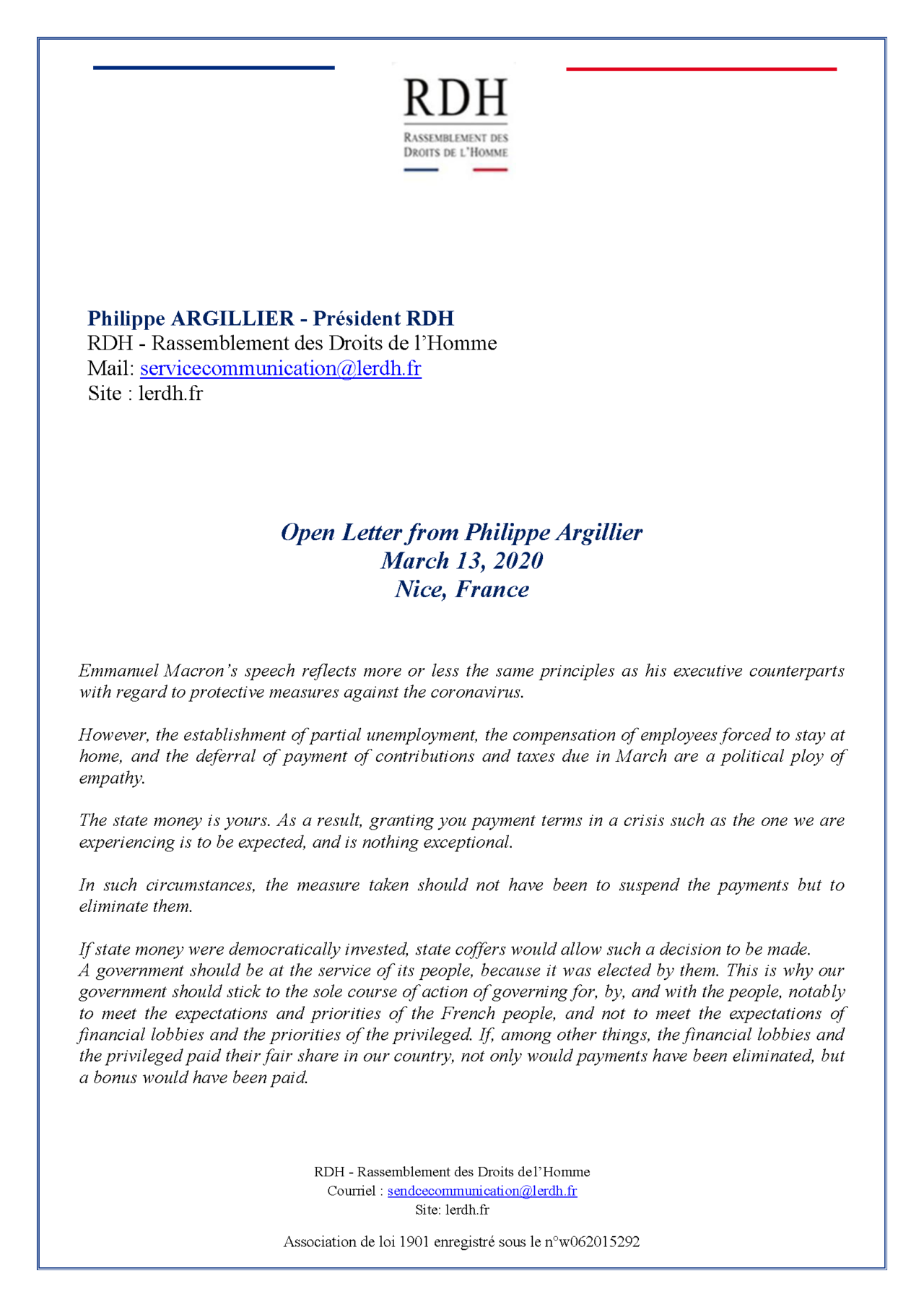 RDH
RASSEMBLEMENT DES
DROITS DE L'HOMME

Philippe ARGILLIER - Président RDH
RDH - Rassemblement des Droits de l'Homme
Mail: servicecommunication@lerdh.fr
Site : lerdh.fr

Open Letter from Philippe Argillier
March 13, 2020
Nice, France

Emmanuel Macron's speech reflects more or less the same principles as his executive counterparts with regard to protective measures against the coronavirus.

However, the establishment of partial unemployment, the compensation of employees forced to stay at home, and the deferral of payment of contributions and taxes due in March are a political ploy of empathy.

The state money is yours. As a result, granting you payment terms in a crisis such as the one we are experiencing is to be expected, and is nothing exceptional.

In such circumstances, the measure taken should not have been to suspend the payments but to eliminate them.

If state money were democratically invested, state coffers would allow such a decision to be made.
A government should be at the service of its people, because it was elected by them. This is why our government should stick to the sole course of action of governing for, by, and with the people, notably to meet the expectations and priorities of the French people, and not to meet the expectations of financial lobbies and the priorities of the privileged. If, among other things, the financial lobbies and the privileged paid their fair share in our country, not only would payments have been eliminated, but a bonus would have been paid.

RDH - Rassemblement des Droits del'Homme
Courriel : sendcecommunication@lerdh.fr
Site: lerdh.fr

Association de loi 1901 enregistré sous le n°w062015292